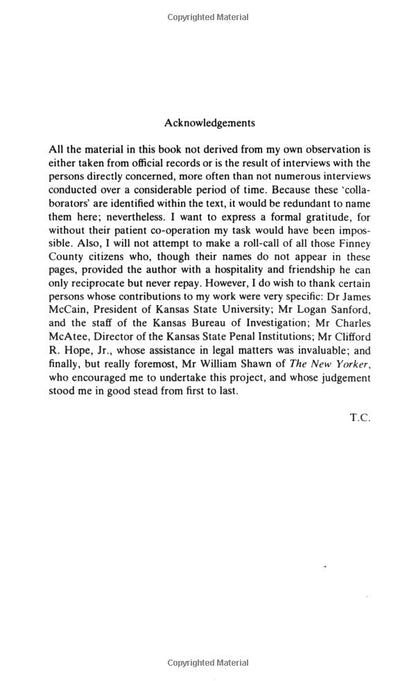 Copyrighted Material

Acknowledgements

All the material in this book not derived from my own observation is either taken from official records or is the result of interviews with the persons directly concerned, more often than not numerous interviews conducted over a considerable period of time. Because these 'collaborators' are identified within the text, it would be redundant to name them here; nevertheless. I want to express a formal gratitude, for without their patient co-operation my task would have been impossible. Also, I will not attempt to make a roll-call of all those Finney County citizens who, though their names do not appear in these pages, provided the author with a hospitality and friendship he can only reciprocate but never repay. However, I do wish to thank certain persons whose contributions to my work were very specific: Dr James McCain, President of Kansas State University; Mr Logan Sanford, and the staff of the Kansas Bureau of Investigation; Mr Charles McAtee, Director of the Kansas State Penal Institutions; Mr Clifford R. Hope, Jr., whose assistance in legal matters was invaluable; and finally, but really foremost, Mr William Shawn of The New Yorker, who encouraged me to undertake this project, and whose judgement stood me in good stead from first to last.

T.C.

Copyrighted Material